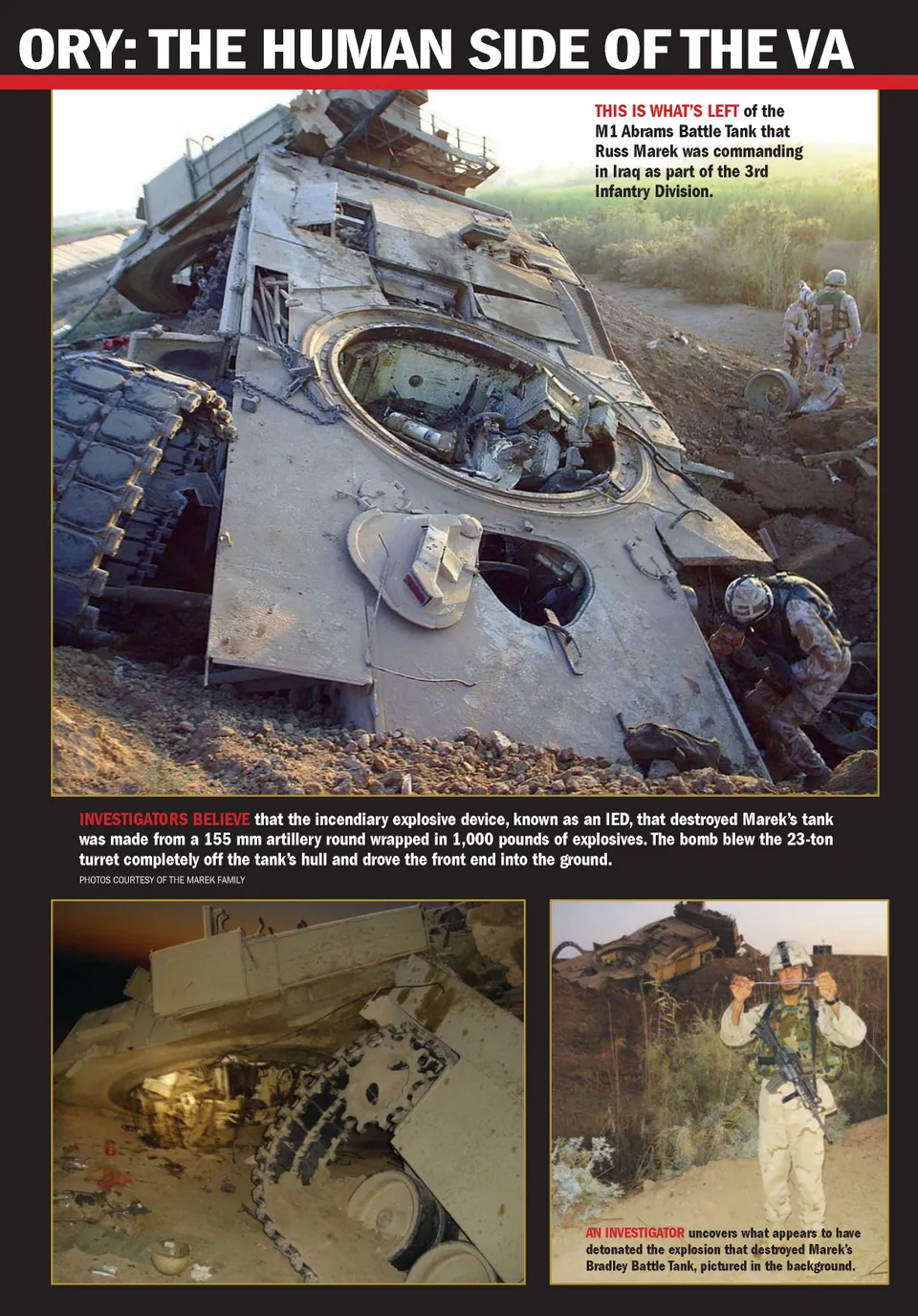 ORY: THE HUMAN SIDE OF THE VA

THIS IS WHAT'S LEFT of the M1 Abrams Battle Tank that Russ Marek was commanding in Iraq as part of the 3rd Infantry Division.

INVESTIGATORS BELIEVE that the incendiary explosive device, known as an IED, that destroyed Marek's tank was made from a 155 mm artillery round wrapped in 1,000 pounds of explosives. The bomb blew the 23-ton turret completely off the tank's hull and drove the front end into the ground.

PHOTOS COURTESY OF THE MAREK FAMILY

AN INVESTIGATOR uncovers what appears to have detonated the explosion that destroyed Marek's Bradley Battle Tank, pictured in the background.